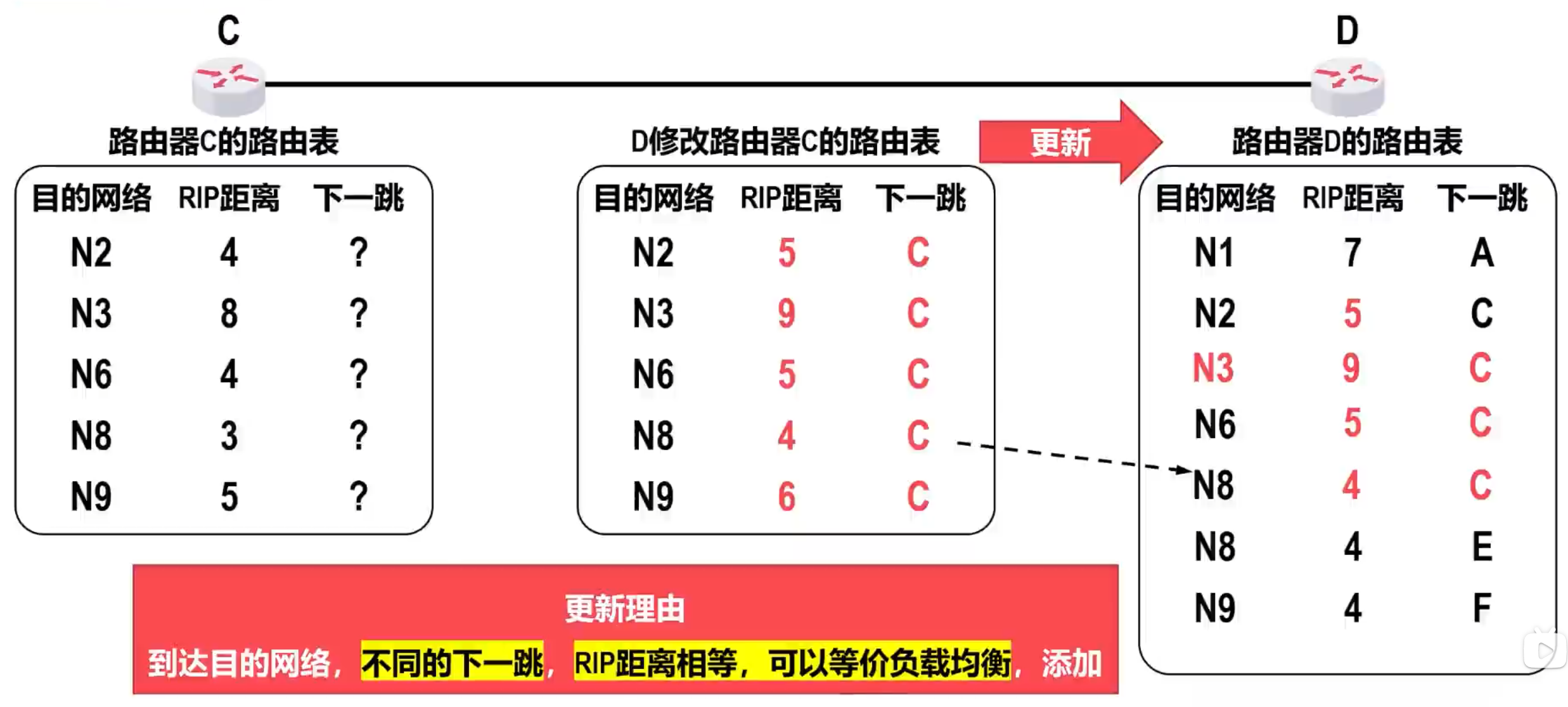 C

D

路由器C的路由表

| 目的网络 | RIP距离 | 下一跳 |
|---|---|---|
| N2 | 4 | ? |
| N3 | 8 | ? |
| N6 | 4 | ? |
| N8 | 3 | ? |
| N9 | 5 | ? |

D修改路由器C的路由表

| 目的网络 | RIP距离 | 下一跳 |
|---|---|---|
| N2 | 5 | C |
| N3 | 9 | C |
| N6 | 5 | C |
| N8 | 4 | C |
| N9 | 6 | C |

更新

路由器D的路由表

| 目的网络 | RIP距离 | 下一跳 |
|---|---|---|
| N1 | 7 | A |
| N2 | 5 | C |
| N3 | 9 | C |
| N6 | 5 | C |
| N8 | 4 | C |
| N8 | 4 | E |
| N9 | 4 | F |

更新理由

到达目的网络，不同的下一跳，RIP距离相等，可以等价负载均衡，添加